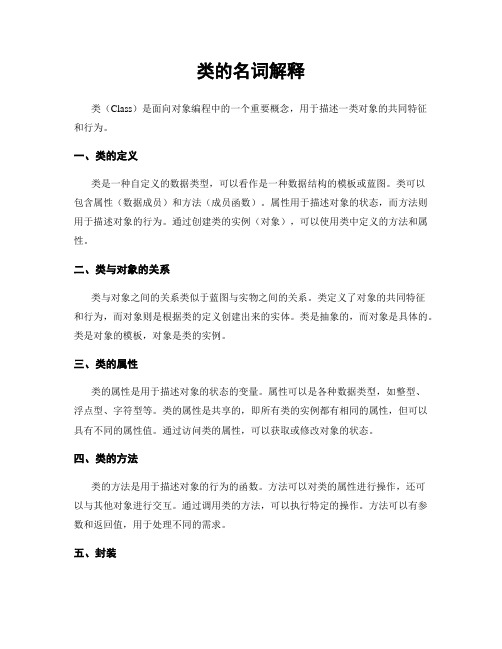 类的名词解释

类（Class）是面向对象编程中的一个重要概念，用于描述一类对象的共同特征和行为。

一、类的定义

类是一种自定义的数据类型，可以看作是一种数据结构的模板或蓝图。类可以包含属性（数据成员）和方法（成员函数）。属性用于描述对象的状态，而方法则用于描述对象的行为。通过创建类的实例（对象），可以使用类中定义的方法和属性。

二、类与对象的关系

类与对象之间的关系类似于蓝图与实物之间的关系。类定义了对象的共同特征和行为，而对象则是根据类的定义创建出来的实体。类是抽象的，而对象是具体的。类是对象的模板，对象是类的实例。

三、类的属性

类的属性是用于描述对象的状态的变量。属性可以是各种数据类型，如整型、浮点型、字符型等。类的属性是共享的，即所有类的实例都有相同的属性，但可以具有不同的属性值。通过访问类的属性，可以获取或修改对象的状态。

四、类的方法

类的方法是用于描述对象的行为的函数。方法可以对类的属性进行操作，还可以与其他对象进行交互。通过调用类的方法，可以执行特定的操作。方法可以有参数和返回值，用于处理不同的需求。

五、封装